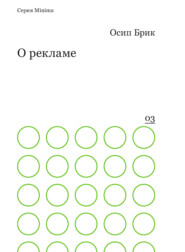 Серия Minima

Осип Брик

О рекламе

03